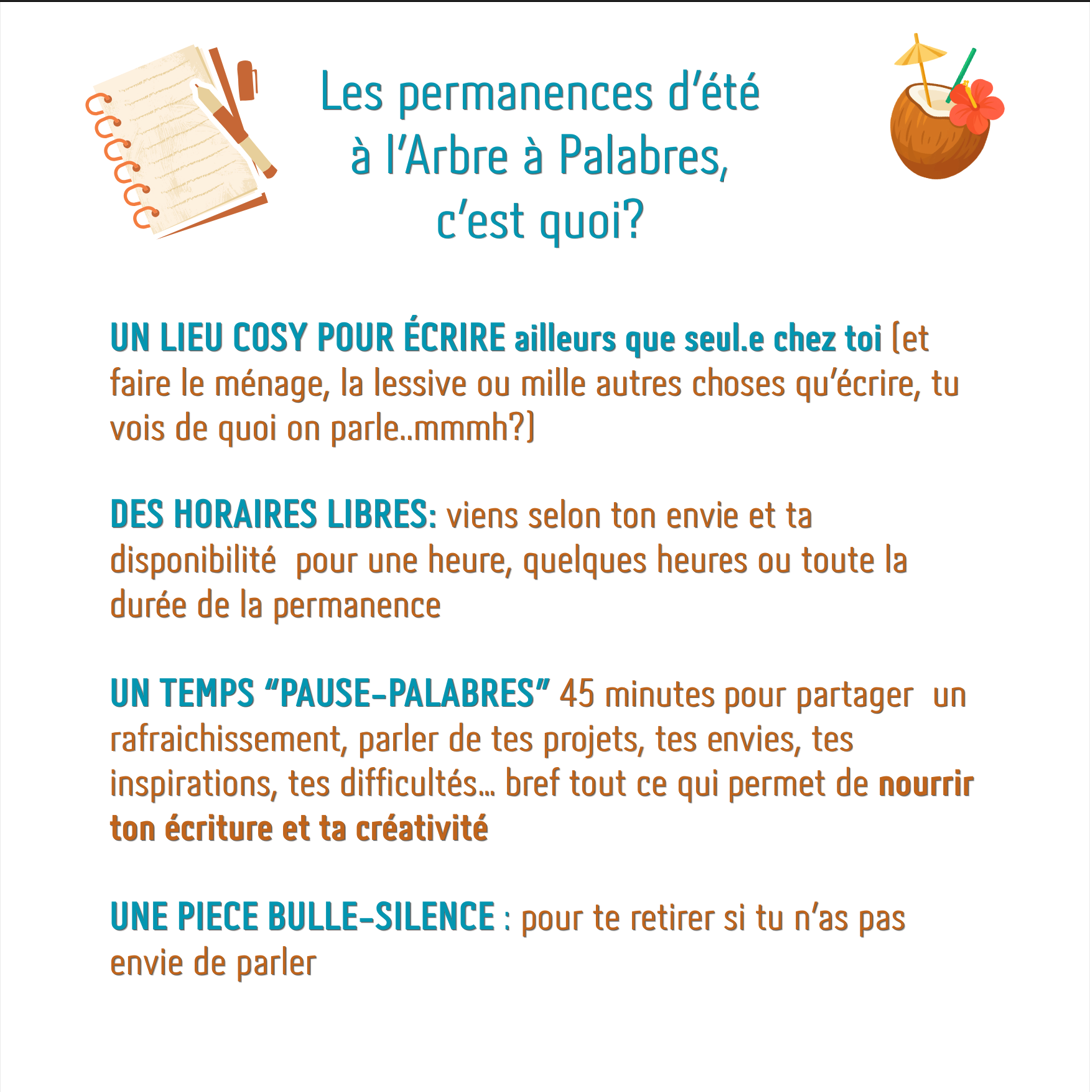 Les permanences d'été à l'Arbre à Palabres, c'est quoi?

UN LIEU COSY POUR ÉCRIRE ailleurs que seul.e chez toi (et faire le ménage, la lessive ou mille autres choses qu'écrire, tu vois de quoi on parle..mmmh?)

DES HORAIRES LIBRES: viens selon ton envie et ta disponibilité pour une heure, quelques heures ou toute la durée de la permanence

UN TEMPS "PAUSE-PALABRES" 45 minutes pour partager un rafraichissement, parler de tes projets, tes envies, tes inspirations, tes difficultés... bref tout ce qui permet de nourrir ton écriture et ta créativité

UNE PIECE BULLE-SILENCE : pour te retirer si tu n'as pas envie de parler